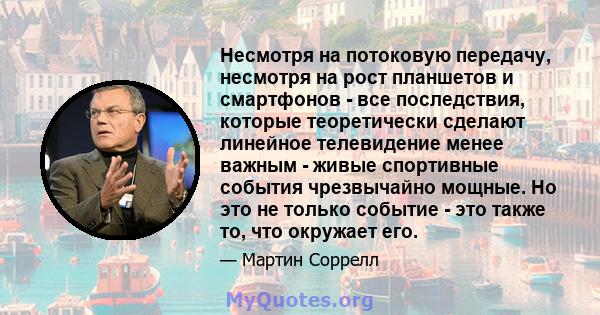 Несмотря на потоковую передачу, несмотря на рост планшетов и смартфонов - все последствия, которые теоретически сделают линейное телевидение менее важным - живые спортивные события чрезвычайно мощные. Но это не только событие - это также то, что окружает его.

— Мартин Соррелл

MyQuotes.org